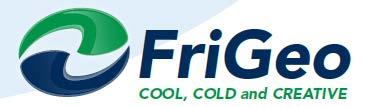 FriGeo
COOL, COLD and CREATIVE